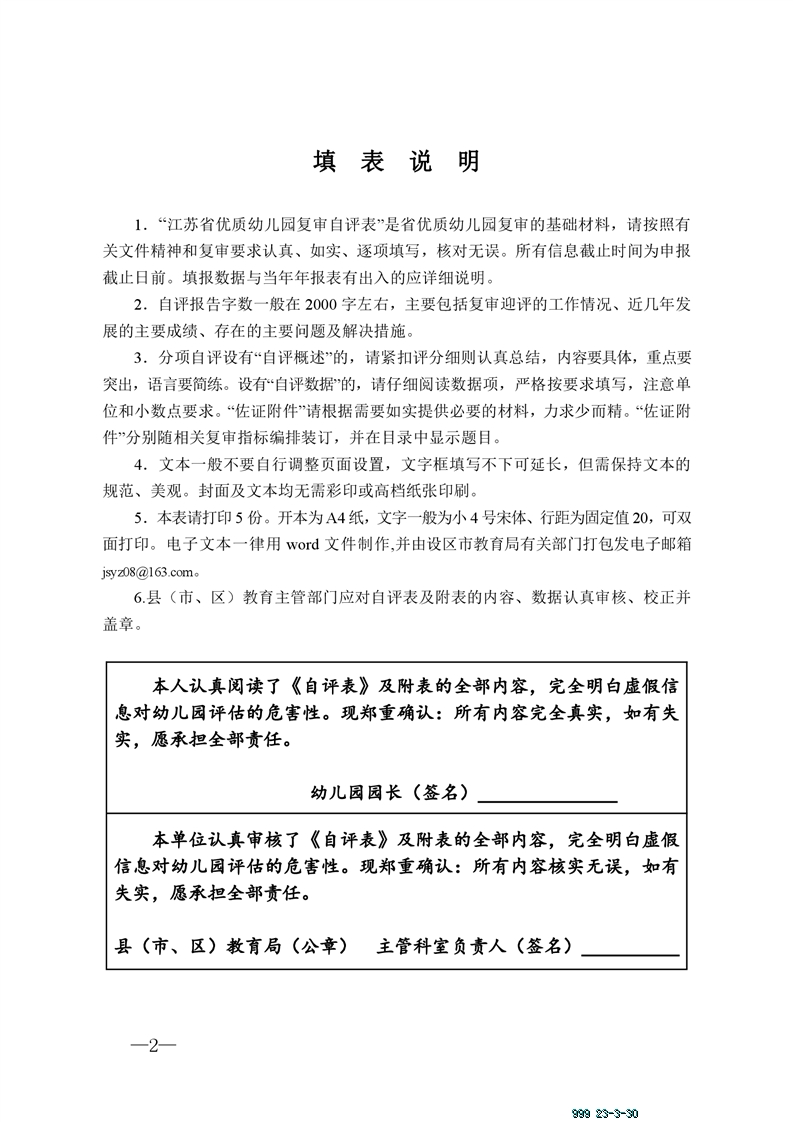 填表说明

1.“江苏省优质幼儿园复审自评表”是省优质幼儿园复审的基础材料，请按照有关文件精神和复审要求认真、如实、逐项填写，核对无误。所有信息截止时间为申报截止日前。填报数据与当年年报表有出入的应详细说明。

2.自评报告字数一般在2000字左右，主要包括复审迎评的工作情况、近几年发展的主要成绩、存在的主要问题及解决措施。

3.分项自评设有“自评概述”的，请紧扣评分细则认真总结，内容要具体，重点要突出，语言要简练。设有“自评数据”的，请仔细阅读数据项，严格按要求填写，注意单位和小数点要求。“佐证附件”请根据需要如实提供必要的材料，力求少而精。“佐证附件”分别随相关复审指标编排装订，并在目录中显示题目。

4.文本一般不要自行调整页面设置，文字框填写不下可延长，但需保持文本的规范、美观。封面及文本均无需彩印或高档纸张印刷。

5.本表请打印5份。开本为A4纸，文字一般为小4号宋体、行距为固定值20，可双面打印。电子文本一律用word文件制作,并由设区市教育局有关部门打包发电子邮箱jsyz08@163.com。

6.县（市、区）教育主管部门应对自评表及附表的内容、数据认真审核、校正并盖章。

本人认真阅读了《自评表》及附表的全部内容，完全明白虚假信息对幼儿园评估的危害性。现郑重确认：所有内容完全真实，如有失实，愿承担全部责任。

幼儿园园长（签名）____

本单位认真审核了《自评表》及附表的全部内容，完全明白虚假信息对幼儿园评估的危害性。现郑重确认：所有内容核实无误，如有失实，愿承担全部责任。

县（市、区）教育局（公章） 主管科室负责人（签名）____

—2—

999 23-3-30